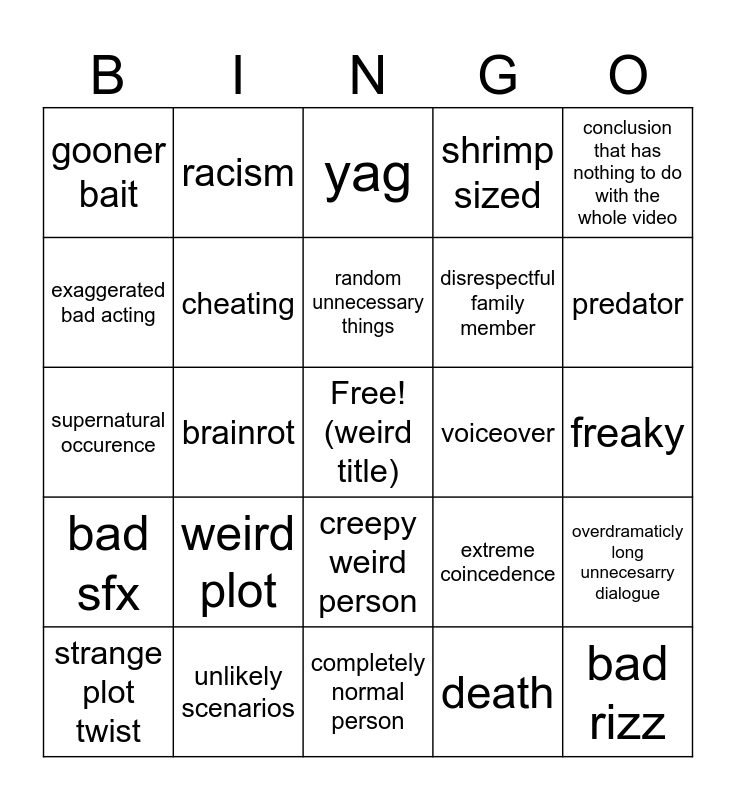 | B | I | N | G | O |
|---|---|---|---|---|
| gooner bait | racism | yag | shrimp sized | conclusion that has nothing to do with the whole video |
| exaggerated bad acting | cheating | random unnecessary things | disrespectful family member | predator |
| supernatural occurence | brainrot | Free! (weird title) | voiceover | freaky |
| bad sfx | weird plot | creepy weird person | extreme coincedence | overdramaticly long unnecesarry dialogue |
| strange plot twist | unlikely scenarios | completely normal person | death | bad rizz |